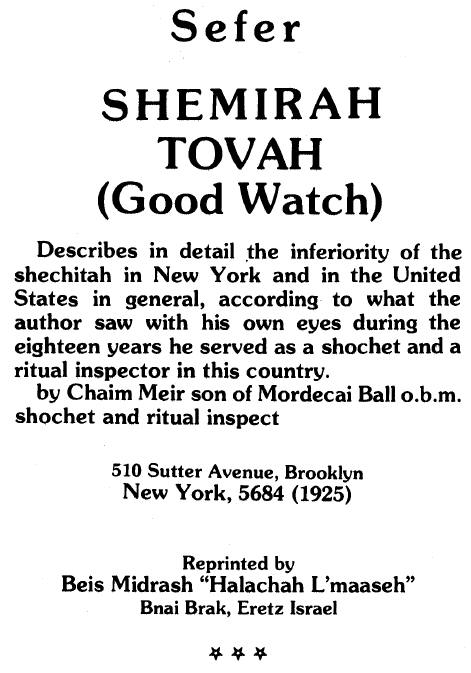 Sefer

SHEMIRAH TOVAH (Good Watch)

Describes in detail the inferiority of the shechitah in New York and in the United States in general, according to what the author saw with his own eyes during the eighteen years he served as a shochet and a ritual inspector in this country.
by Chaim Meir son of Mordecai Ball o.b.m. shochet and ritual inspect

510 Sutter Avenue, Brooklyn
New York, 5684 (1925)

Reprinted by
Beis Midrash "Halachah L'maaseh"
Bnai Brak, Eretz Israel

✡ ✡ ✡